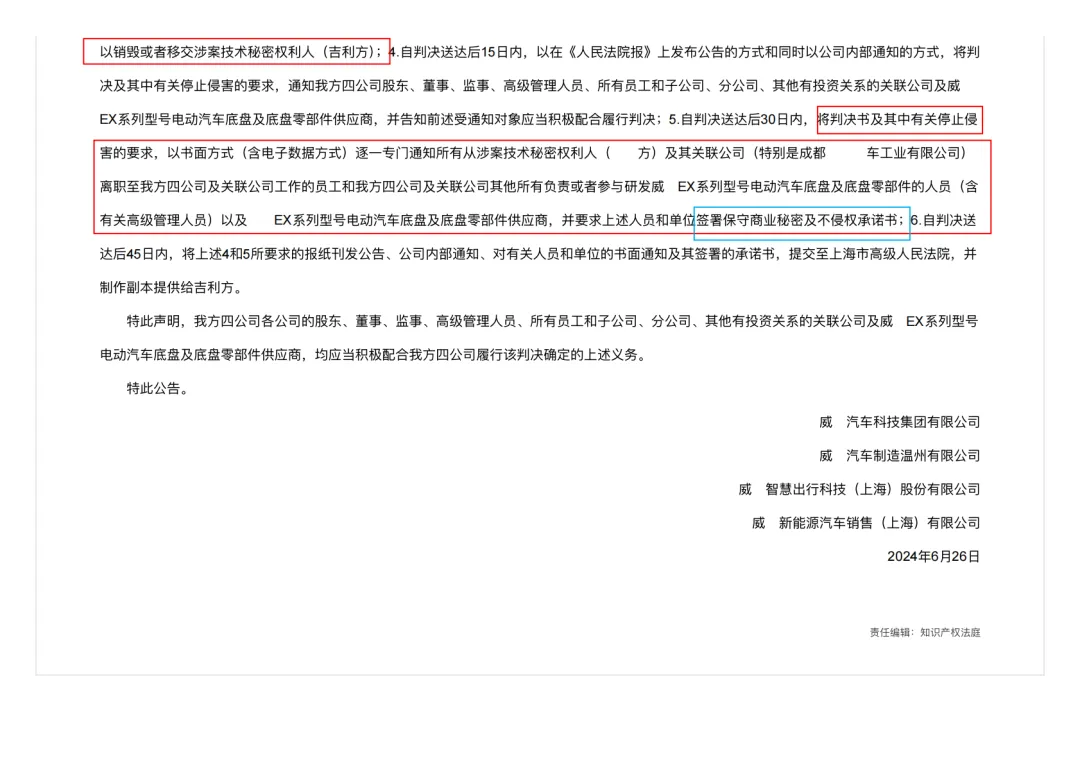 以销毁或者移交涉案技术秘密权利人（吉利方）；4.自判决送达后15日内，以在《人民法院报》上发布公告的方式和同时以公司内部通知的方式，将判决及其中有关停止侵害的要求，通知我方四公司股东、董事、监事、高级管理人员、所有员工和子公司、分公司、其他有投资关系的关联公司及威 EX系列型号电动汽车底盘及底盘零部件供应商，并告知前述受通知对象应当积极配合履行判决；5.自判决送达后30日内，将判决书及其中有关停止侵害的要求，以书面方式（含电子数据方式）逐一专门通知所有从涉案技术秘密权利人（ 方）及其关联公司（特别是成都 车工业有限公司）离职至我方四公司及关联公司工作的员工和我方四公司及关联公司其他所有负责或者参与研发威 EX系列型号电动汽车底盘及底盘零部件的人员（含有关高级管理人员）以及 EX系列型号电动汽车底盘及底盘零部件供应商，并要求上述人员和单位签署保守商业秘密及不侵权承诺书；6.自判决送达后45日内，将上述4和5所要求的报纸刊发公告、公司内部通知、对有关人员和单位的书面通知及其签署的承诺书，提交至上海市高级人民法院，并制作副本提供给吉利方。

特此声明，我方四公司各公司的股东、董事、监事、高级管理人员、所有员工和子公司、分公司、其他有投资关系的关联公司及威 EX系列型号电动汽车底盘及底盘零部件供应商，均应当积极配合我方四公司履行该判决确定的上述义务。

特此公告。

威 汽车科技集团有限公司
威 汽车制造温州有限公司
威 智慧出行科技（上海）股份有限公司
威 新能源汽车销售（上海）有限公司
2024年6月26日

责任编辑：知识产权法庭